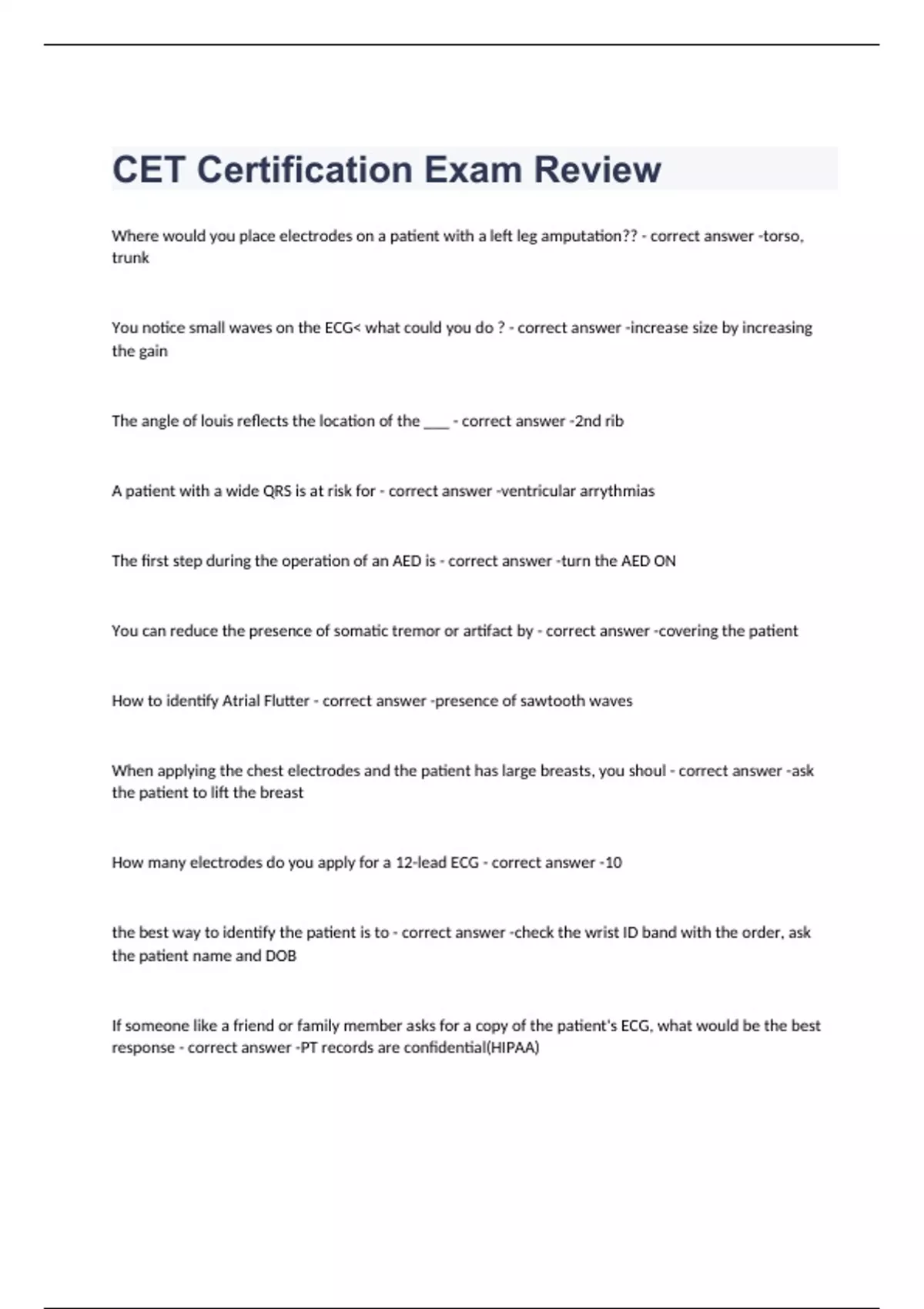 CET Certification Exam Review

Where would you place electrodes on a patient with a left leg amputation?? - correct answer -torso, trunk

You notice small waves on the ECG< what could you do ? - correct answer -increase size by increasing the gain

The angle of louis reflects the location of the ___ - correct answer -2nd rib

A patient with a wide QRS is at risk for - correct answer -ventricular arrythmias

The first step during the operation of an AED is - correct answer -turn the AED ON

You can reduce the presence of somatic tremor or artifact by - correct answer -covering the patient

How to identify Atrial Flutter - correct answer -presence of sawtooth waves

When applying the chest electrodes and the patient has large breasts, you shoul - correct answer -ask the patient to lift the breast

How many electrodes do you apply for a 12-lead ECG - correct answer -10

the best way to identify the patient is to - correct answer -check the wrist ID band with the order, ask the patient name and DOB

If someone like a friend or family member asks for a copy of the patient's ECG, what would be the best response - correct answer -PT records are confidential(HIPAA)